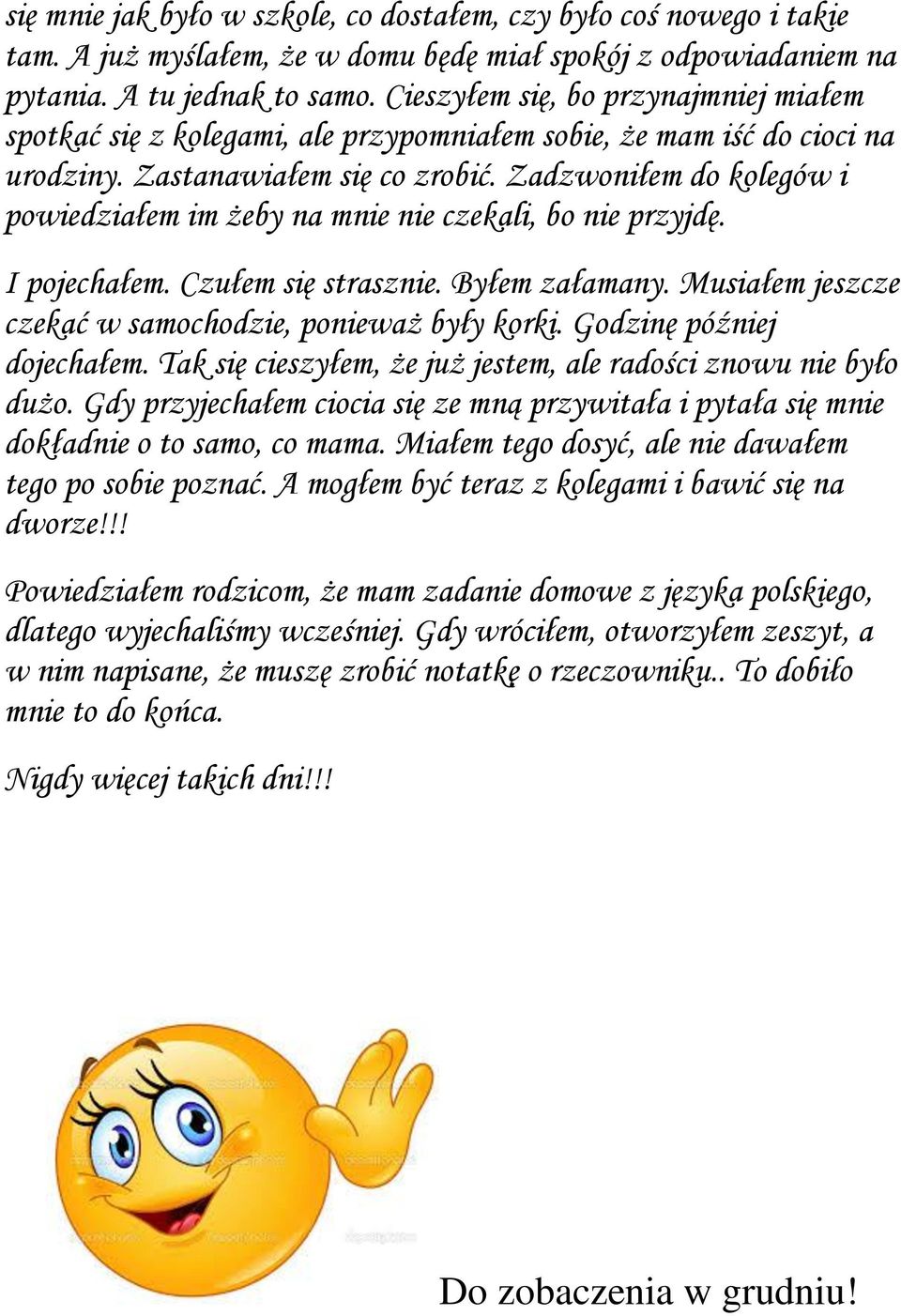 się mnie jak było w szkole, co dostałem, czy było coś nowego i takie tam. A już myślałem, że w domu będę miał spokój z odpowiadaniem na pytania. A tu jednak to samo. Cieszyłem się, bo przynajmniej miałem spotkać się z kolegami, ale przypomniałem sobie, że mam iść do cioci na urodziny. Zastanawiałem się co zrobić. Zadzwoniłem do kolegów i powiedziałem im żeby na mnie nie czekali, bo nie przyjdę.

I pojechałem. Czułem się strasznie. Byłem załamany. Musiałem jeszcze czekać w samochodzie, ponieważ były korki. Godzinę później dojechałem. Tak się cieszyłem, że już jestem, ale radości znowu nie było dużo. Gdy przyjechałem ciocia się ze mną przywitała i pytała się mnie dokładnie o to samo, co mama. Miałem tego dosyć, ale nie dawałem tego po sobie poznać. A mogłem być teraz z kolegami i bawić się na dworze!!!

Powiedziałem rodzicom, że mam zadanie domowe z języka polskiego, dlatego wyjechaliśmy wcześniej. Gdy wróciłem, otworzyłem zeszyt, a w nim napisane, że muszę zrobić notatkę o rzeczowniku.. To dobiło mnie to do końca.

Nigdy więcej takich dni!!!

Do zobaczenia w grudniu!